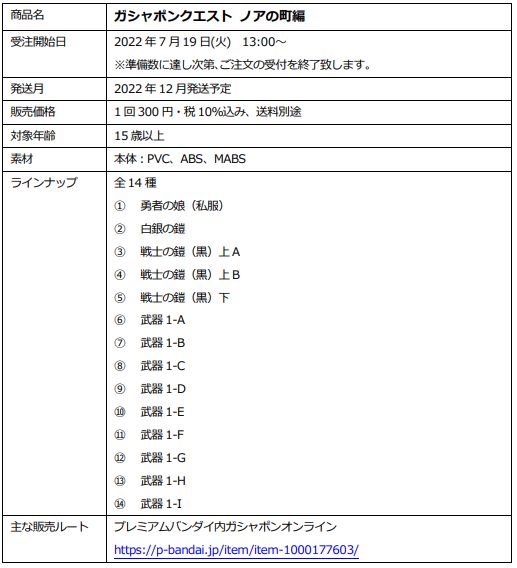 | 商品名 | ガシャポンクエスト ノアの町編 |
|---|---|
| 受注開始日 | 2022 年 7 月 19 日(火) 13:00～<br>※準備数に達し次第、ご注文の受付を終了致します。 |
| 発送月 | 2022 年 12 月発送予定 |
| 販売価格 | 1 回 300 円・税 10%込み、送料別途 |
| 対象年齢 | 15 歳以上 |
| 素材 | 本体：PVC、ABS、MABS |
| ラインナップ | 全 14 種<br>① 勇者の娘（私服）<br>② 白銀の鎧<br>③ 戦士の鎧（黒）上 A<br>④ 戦士の鎧（黒）上 B<br>⑤ 戦士の鎧（黒）下<br>⑥ 武器 1-A<br>⑦ 武器 1-B<br>⑧ 武器 1-C<br>⑨ 武器 1-D<br>⑩ 武器 1-E<br>⑪ 武器 1-F<br>⑫ 武器 1-G<br>⑬ 武器 1-H<br>⑭ 武器 1-I |
| 主な販売ルート | プレミアムバンダイ内ガシャポンオンライン<br>https://p-bandai.jp/item/item-1000177603/ |